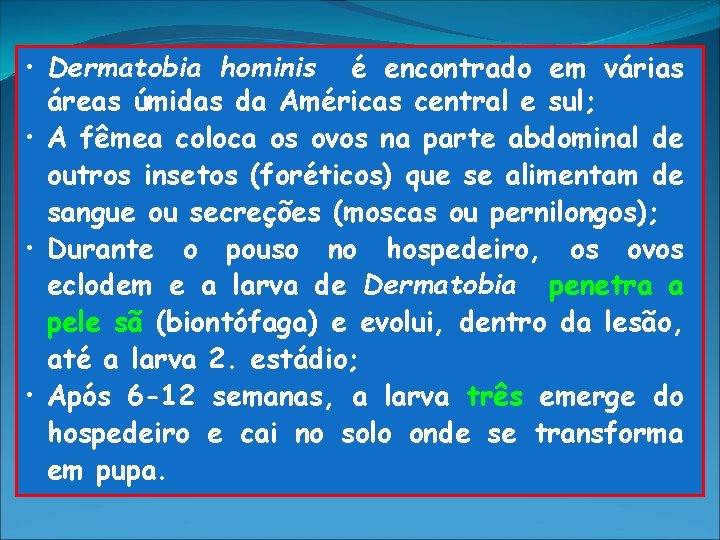 • Dermatobia hominis é encontrado em várias áreas úmidas da Américas central e sul;
• A fêmea coloca os ovos na parte abdominal de outros insetos (foréticos) que se alimentam de sangue ou secreções (moscas ou pernilongos);
• Durante o pouso no hospedeiro, os ovos eclodem e a larva de Dermatobia penetra a pele sã (biontófaga) e evolui, dentro da lesão, até a larva 2. estádio;
• Após 6-12 semanas, a larva três emerge do hospedeiro e cai no solo onde se transforma em pupa.